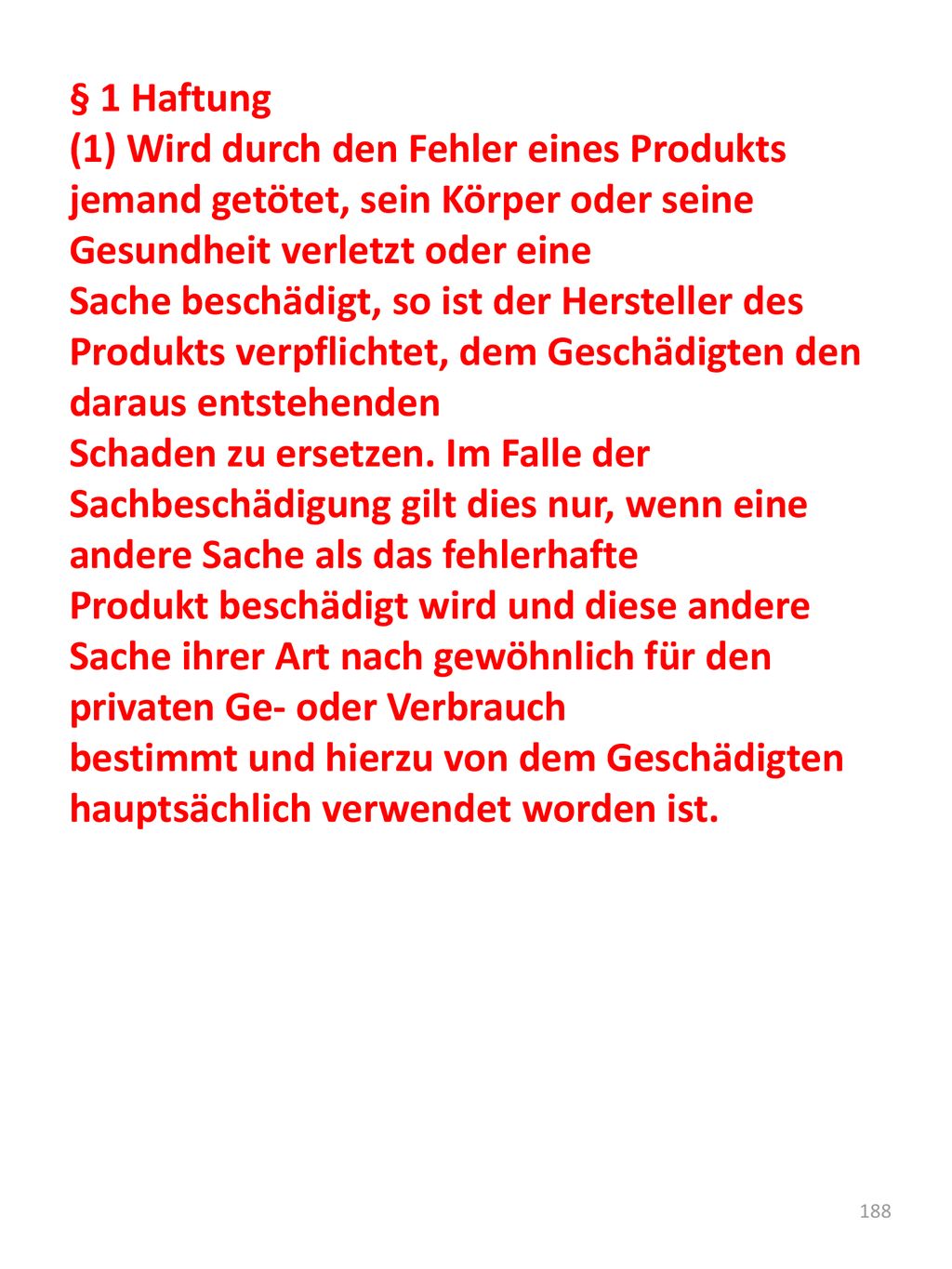 § 1 Haftung
(1) Wird durch den Fehler eines Produkts jemand getötet, sein Körper oder seine Gesundheit verletzt oder eine
Sache beschädigt, so ist der Hersteller des Produkts verpflichtet, dem Geschädigten den daraus entstehenden
Schaden zu ersetzen. Im Falle der Sachbeschädigung gilt dies nur, wenn eine andere Sache als das fehlerhafte
Produkt beschädigt wird und diese andere Sache ihrer Art nach gewöhnlich für den privaten Ge- oder Verbrauch
bestimmt und hierzu von dem Geschädigten hauptsächlich verwendet worden ist.

188